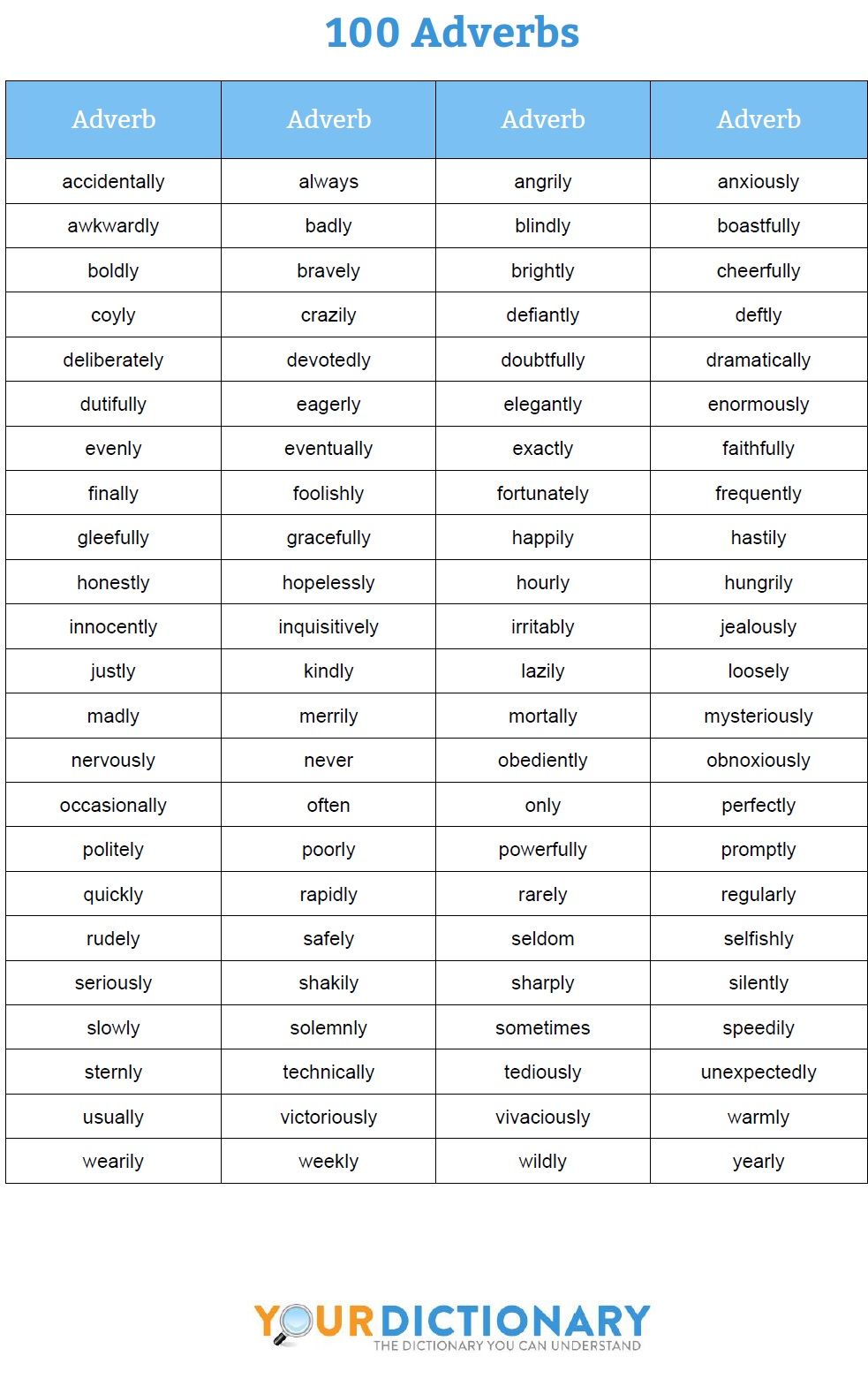 100 Adverbs

| Adverb | Adverb | Adverb | Adverb |
|---|---|---|---|
| accidentally | always | angrily | anxiously |
| awkwardly | badly | blindly | boastfully |
| boldly | bravely | brightly | cheerfully |
| coyly | crazily | defiantly | deftly |
| deliberately | devotedly | doubtfully | dramatically |
| dutifully | eagerly | elegantly | enormously |
| evenly | eventually | exactly | faithfully |
| finally | foolishly | fortunately | frequently |
| gleefully | gracefully | happily | hastily |
| honestly | hopelessly | hourly | hungrily |
| innocently | inquisitively | irritably | jealously |
| justly | kindly | lazily | loosely |
| madly | merrily | mortally | mysteriously |
| nervously | never | obediently | obnoxiously |
| occasionally | often | only | perfectly |
| politely | poorly | powerfully | promptly |
| quickly | rapidly | rarely | regularly |
| rudely | safely | seldom | selfishly |
| seriously | shakily | sharply | silently |
| slowly | solemnly | sometimes | speedily |
| sternly | technically | tediously | unexpectedly |
| usually | victoriously | vivaciously | warmly |
| wearily | weekly | wildly | yearly |

YOURDICTIONARY
THE DICTIONARY YOU CAN UNDERSTAND